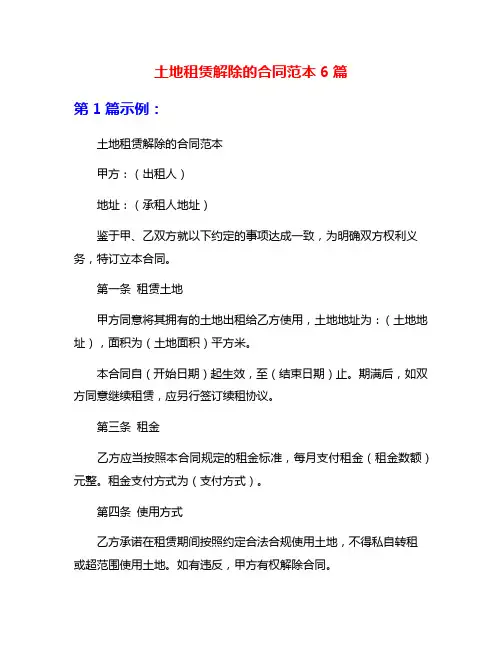 土地租赁解除的合同范本 6 篇

第 1 篇示例：

土地租赁解除的合同范本

甲方：（出租人）

地址：（承租人地址）

鉴于甲、乙双方就以下约定的事项达成一致，为明确双方权利义务，特订立本合同。

第一条 租赁土地

甲方同意将其拥有的土地出租给乙方使用，土地地址为：（土地地址），面积为（土地面积）平方米。

本合同自（开始日期）起生效，至（结束日期）止。期满后，如双方同意继续租赁，应另行签订续租协议。

第三条 租金

乙方应当按照本合同规定的租金标准，每月支付租金（租金数额）元整。租金支付方式为（支付方式）。

第四条 使用方式

乙方承诺在租赁期间按照约定合法合规使用土地，不得私自转租或超范围使用土地。如有违反，甲方有权解除合同。